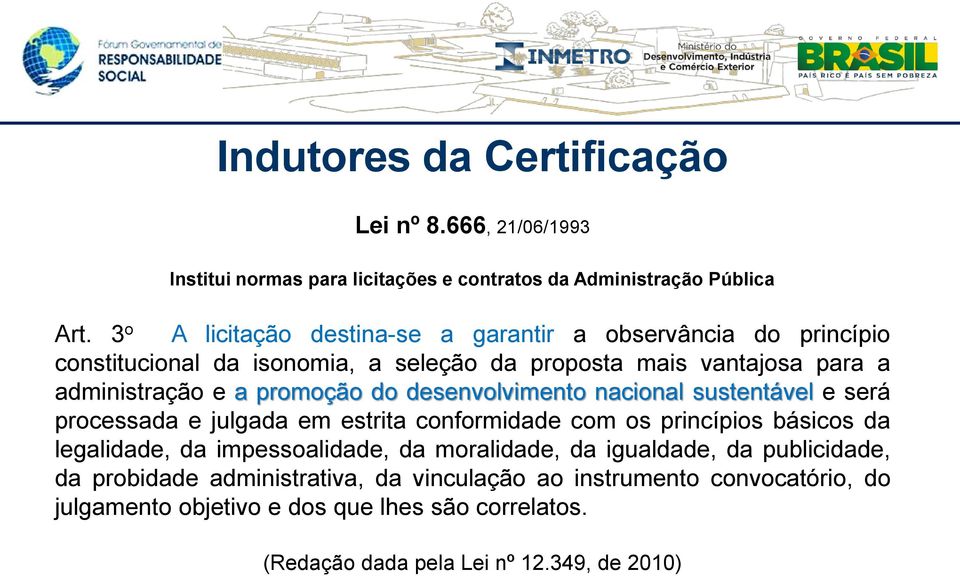 Fórum Governamental de RESPONSABILIDADE SOCIAL

INMETRO

Ministério do Desenvolvimento, Indústria e Comércio Exterior

GOVERNO FEDERAL BRASIL PAÍS RICO É PAÍS SEM POBREZA

Indutores da Certificação

Lei nº 8.666, 21/06/1993

Institui normas para licitações e contratos da Administração Pública

Art. 3o A licitação destina-se a garantir a observância do princípio constitucional da isonomia, a seleção da proposta mais vantajosa para a administração e a promoção do desenvolvimento nacional sustentável e será processada e julgada em estrita conformidade com os princípios básicos da legalidade, da impessoalidade, da moralidade, da igualdade, da publicidade, da probidade administrativa, da vinculação ao instrumento convocatório, do julgamento objetivo e dos que lhes são correlatos.

(Redação dada pela Lei nº 12.349, de 2010)